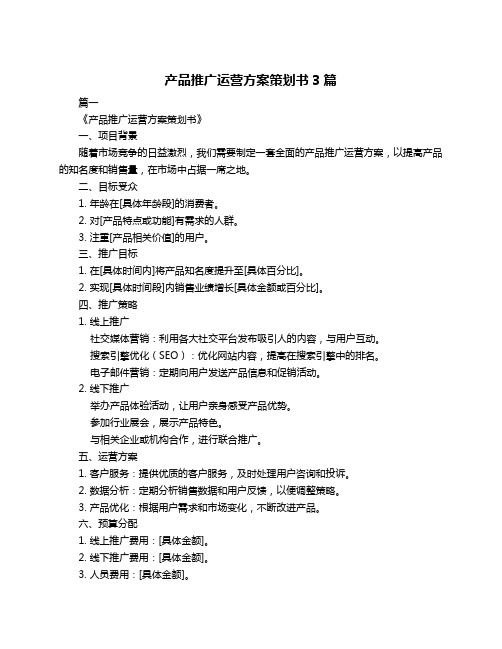 产品推广运营方案策划书 3 篇

篇一

《产品推广运营方案策划书》

一、项目背景

随着市场竞争的日益激烈，我们需要制定一套全面的产品推广运营方案，以提高产品的知名度和销售量，在市场中占据一席之地。

二、目标受众

1. 年龄在[具体年龄段]的消费者。

2. 对[产品特点或功能]有需求的人群。

3. 注重[产品相关价值]的用户。

三、推广目标

1. 在[具体时间内]将产品知名度提升至[具体百分比]。

2. 实现[具体时间段]内销售业绩增长[具体金额或百分比]。

四、推广策略

1. 线上推广

社交媒体营销：利用各大社交平台发布吸引人的内容，与用户互动。

搜索引擎优化（SEO）：优化网站内容，提高在搜索引擎中的排名。

电子邮件营销：定期向用户发送产品信息和促销活动。

2. 线下推广

举办产品体验活动，让用户亲身感受产品优势。

参加行业展会，展示产品特色。

与相关企业或机构合作，进行联合推广。

五、运营方案

1. 客户服务：提供优质的客户服务，及时处理用户咨询和投诉。

2. 数据分析：定期分析销售数据和用户反馈，以便调整策略。

3. 产品优化：根据用户需求和市场变化，不断改进产品。

六、预算分配

1. 线上推广费用：[具体金额]。

2. 线下推广费用：[具体金额]。

3. 人员费用：[具体金额]。